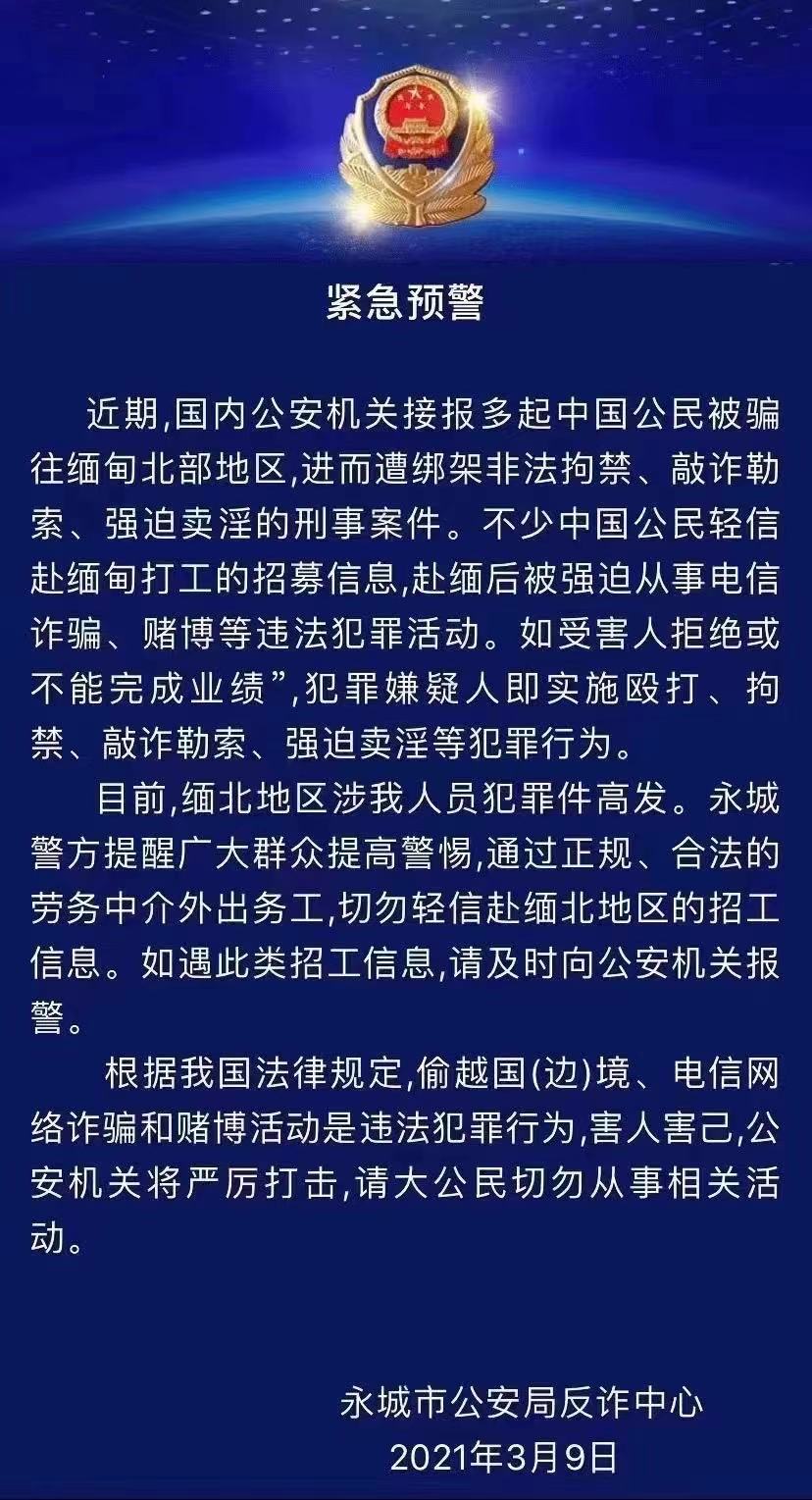 紧急预警

近期,国内公安机关接报多起中国公民被骗往缅甸北部地区,进而遭绑架非法拘禁、敲诈勒索、强迫卖淫的刑事案件。不少中国公民轻信赴缅甸打工的招募信息,赴缅后被强迫从事电信诈骗、赌博等违法犯罪活动。如受害人拒绝或不能完成业绩”,犯罪嫌疑人即实施殴打、拘禁、敲诈勒索、强迫卖淫等犯罪行为。

目前,缅北地区涉我人员犯罪件高发。永城警方提醒广大群众提高警惕,通过正规、合法的劳务中介外出务工,切勿轻信赴缅北地区的招工信息。如遇此类招工信息,请及时向公安机关报警。

根据我国法律规定,偷越国(边)境、电信网络诈骗和赌博活动是违法犯罪行为,害人害己,公安机关将严厉打击,请大公民切勿从事相关活动。

永城市公安局反诈中心
2021年3月9日